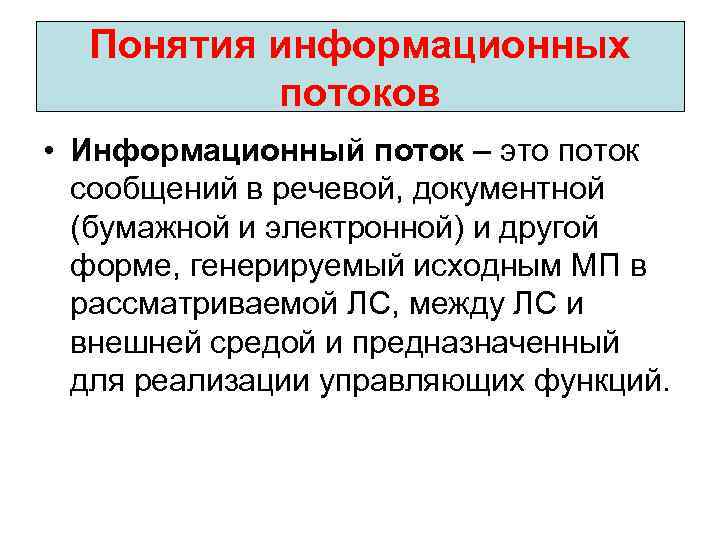 Понятия информационных потоков

• Информационный поток – это поток сообщений в речевой, документной (бумажной и электронной) и другой форме, генерируемый исходным МП в рассматриваемой ЛС, между ЛС и внешней средой и предназначенный для реализации управляющих функций.